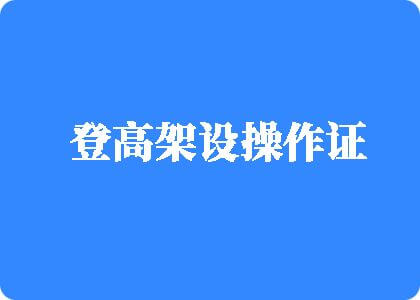 登高架设操作证